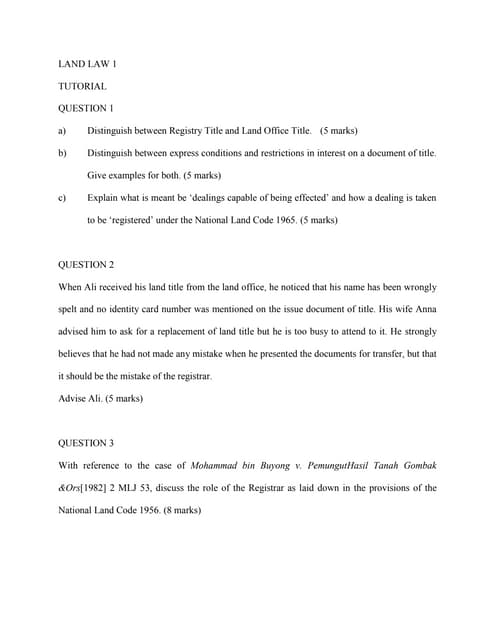 LAND LAW 1

TUTORIAL

QUESTION 1

a) Distinguish between Registry Title and Land Office Title. (5 marks)

b) Distinguish between express conditions and restrictions in interest on a document of title. Give examples for both. (5 marks)

c) Explain what is meant be 'dealings capable of being effected' and how a dealing is taken to be 'registered' under the National Land Code 1965. (5 marks)

QUESTION 2

When Ali received his land title from the land office, he noticed that his name has been wrongly spelt and no identity card number was mentioned on the issue document of title. His wife Anna advised him to ask for a replacement of land title but he is too busy to attend to it. He strongly believes that he had not made any mistake when he presented the documents for transfer, but that it should be the mistake of the registrar.
Advise Ali. (5 marks)

QUESTION 3

With reference to the case of Mohammad bin Buyong v. PemungutHasil Tanah Gombak &Ors[1982] 2 MLJ 53, discuss the role of the Registrar as laid down in the provisions of the National Land Code 1956. (8 marks)